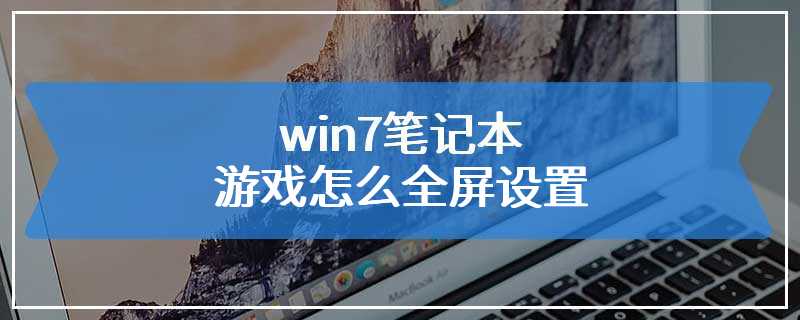 win7笔记本
游戏怎么全屏设置

MacBook Air